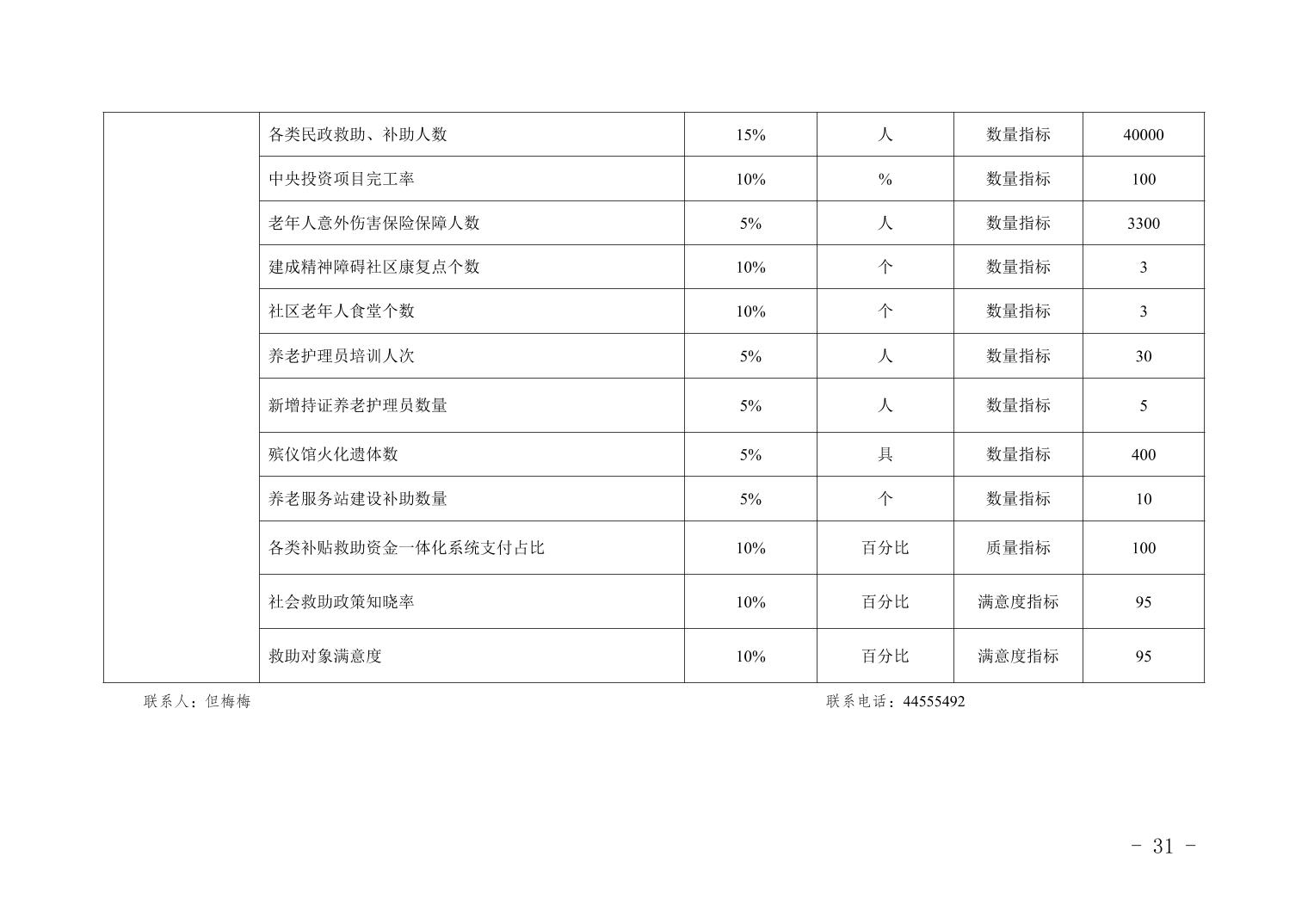 |  | 各类民政救助、补助人数 | 15% | 人 | 数量指标 | 40000 |
|---|---|---|---|---|---|
|  | 中央投资项目完工率 | 10% | % | 数量指标 | 100 |
|  | 老年人意外伤害保险保障人数 | 5% | 人 | 数量指标 | 3300 |
|  | 建成精神障碍社区康复点个数 | 10% | 个 | 数量指标 | 3 |
|  | 社区老年人食堂个数 | 10% | 个 | 数量指标 | 3 |
|  | 养老护理员培训人次 | 5% | 人 | 数量指标 | 30 |
|  | 新增持证养老护理员数量 | 5% | 人 | 数量指标 | 5 |
|  | 殡仪馆火化遗体数 | 5% | 具 | 数量指标 | 400 |
|  | 养老服务站建设补助数量 | 5% | 个 | 数量指标 | 10 |
|  | 各类补贴救助资金一体化系统支付占比 | 10% | 百分比 | 质量指标 | 100 |
|  | 社会救助政策知晓率 | 10% | 百分比 | 满意度指标 | 95 |
|  | 救助对象满意度 | 10% | 百分比 | 满意度指标 | 95 |

联系人：但梅梅 联系电话：44555492

- 31 -